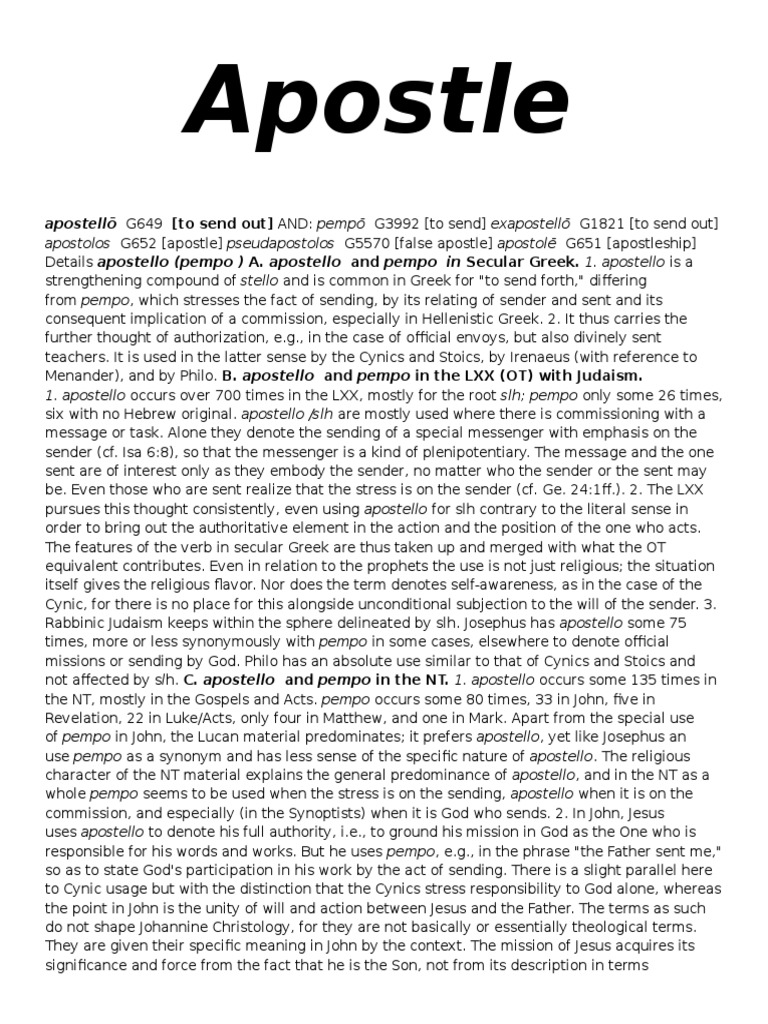 Apostle

apostellō G649 [to send out] AND: pempō G3992 [to send] exapostellō G1821 [to send out] apostolos G652 [apostle] pseudapostolos G5570 [false apostle] apostolē G651 [apostleship] Details apostello (pempo ) A. apostello and pempo in Secular Greek. 1. apostello is a strengthening compound of stello and is common in Greek for "to send forth," differing from pempo, which stresses the fact of sending, by its relating of sender and sent and its consequent implication of a commission, especially in Hellenistic Greek. 2. It thus carries the further thought of authorization, e.g., in the case of official envoys, but also divinely sent teachers. It is used in the latter sense by the Cynics and Stoics, by Irenaeus (with reference to Menander), and by Philo. B. apostello and pempo in the LXX (OT) with Judaism. 1. apostello occurs over 700 times in the LXX, mostly for the root slh; pempo only some 26 times, six with no Hebrew original. apostello /slh are mostly used where there is commissioning with a message or task. Alone they denote the sending of a special messenger with emphasis on the sender (cf. Isa 6:8), so that the messenger is a kind of plenipotentiary. The message and the one sent are of interest only as they embody the sender, no matter who the sender or the sent may be. Even those who are sent realize that the stress is on the sender (cf. Ge. 24:1ff.). 2. The LXX pursues this thought consistently, even using apostello for slh contrary to the literal sense in order to bring out the authoritative element in the action and the position of the one who acts. The features of the verb in secular Greek are thus taken up and merged with what the OT equivalent contributes. Even in relation to the prophets the use is not just religious; the situation itself gives the religious flavor. Nor does the term denotes self-awareness, as in the case of the Cynic, for there is no place for this alongside unconditional subjection to the will of the sender. 3. Rabbinic Judaism keeps within the sphere delineated by slh. Josephus has apostello some 75 times, more or less synonymously with pempo in some cases, elsewhere to denote official missions or sending by God. Philo has an absolute use similar to that of Cynics and Stoics and not affected by s/h. C. apostello and pempo in the NT. 1. apostello occurs some 135 times in the NT, mostly in the Gospels and Acts. pempo occurs some 80 times, 33 in John, five in Revelation, 22 in Luke/Acts, only four in Matthew, and one in Mark. Apart from the special use of pempo in John, the Lucan material predominates; it prefers apostello, yet like Josephus an use pempo as a synonym and has less sense of the specific nature of apostello. The religious character of the NT material explains the general predominance of apostello, and in the NT as a whole pempo seems to be used when the stress is on the sending, apostello when it is on the commission, and especially (in the Synoptists) when it is God who sends. 2. In John, Jesus uses apostello to denote his full authority, i.e., to ground his mission in God as the One who is responsible for his words and works. But he uses pempo, e.g., in the phrase "the Father sent me," so as to state God's participation in his work by the act of sending. There is a slight parallel here to Cynic usage but with the distinction that the Cynics stress responsibility to God alone, whereas the point in John is the unity of will and action between Jesus and the Father. The terms as such do not shape Johannine Christology, for they are not basically or essentially theological terms. They are given their specific meaning in John by the context. The mission of Jesus acquires its significance and force from the fact that he is the Son, not from its description in terms